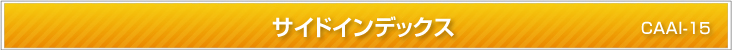 サイドインデックス

CAAI-15